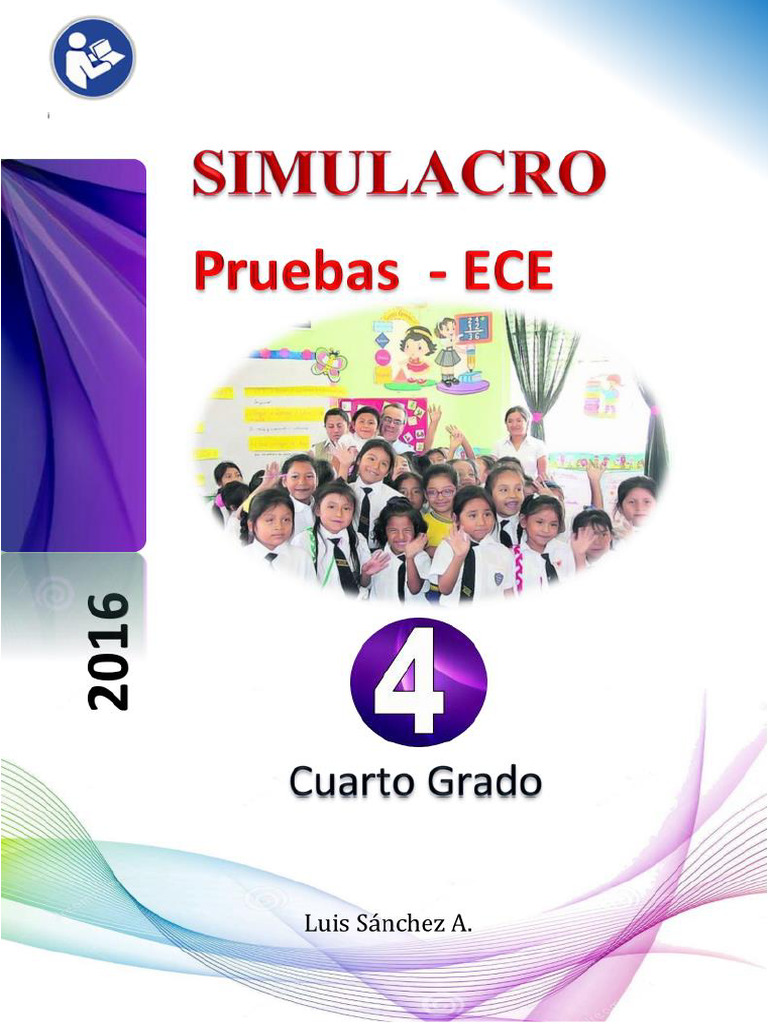 SIMULACRO

Pruebas - ECE

2016

4

Cuarto Grado

Luis Sánchez A.